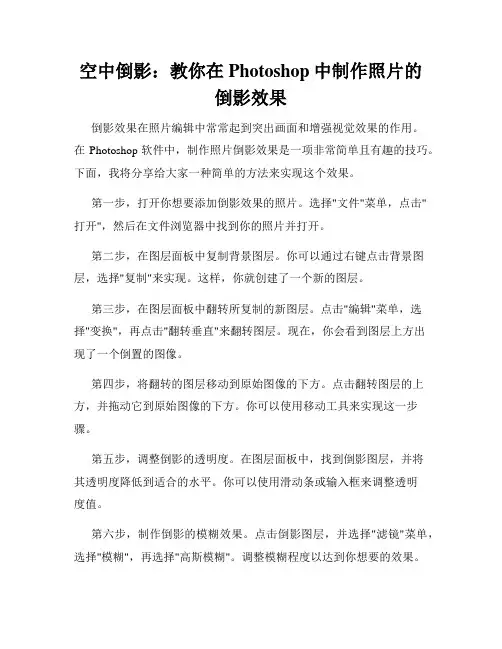 空中倒影：教你在 Photoshop 中制作照片的倒影效果

倒影效果在照片编辑中常常起到突出画面和增强视觉效果的作用。在 Photoshop 软件中，制作照片倒影效果是一项非常简单且有趣的技巧。下面，我将分享给大家一种简单的方法来实现这个效果。

第一步，打开你想要添加倒影效果的照片。选择"文件"菜单，点击"打开"，然后在文件浏览器中找到你的照片并打开。

第二步，在图层面板中复制背景图层。你可以通过右键点击背景图层，选择"复制"来实现。这样，你就创建了一个新的图层。

第三步，在图层面板中翻转所复制的新图层。点击"编辑"菜单，选择"变换"，再点击"翻转垂直"来翻转图层。现在，你会看到图层上方出现了一个倒置的图像。

第四步，将翻转的图层移动到原始图像的下方。点击翻转图层的上方，并拖动它到原始图像的下方。你可以使用移动工具来实现这一步骤。

第五步，调整倒影的透明度。在图层面板中，找到倒影图层，并将其透明度降低到适合的水平。你可以使用滑动条或输入框来调整透明度值。

第六步，制作倒影的模糊效果。点击倒影图层，并选择"滤镜"菜单，选择"模糊"，再选择"高斯模糊"。调整模糊程度以达到你想要的效果。